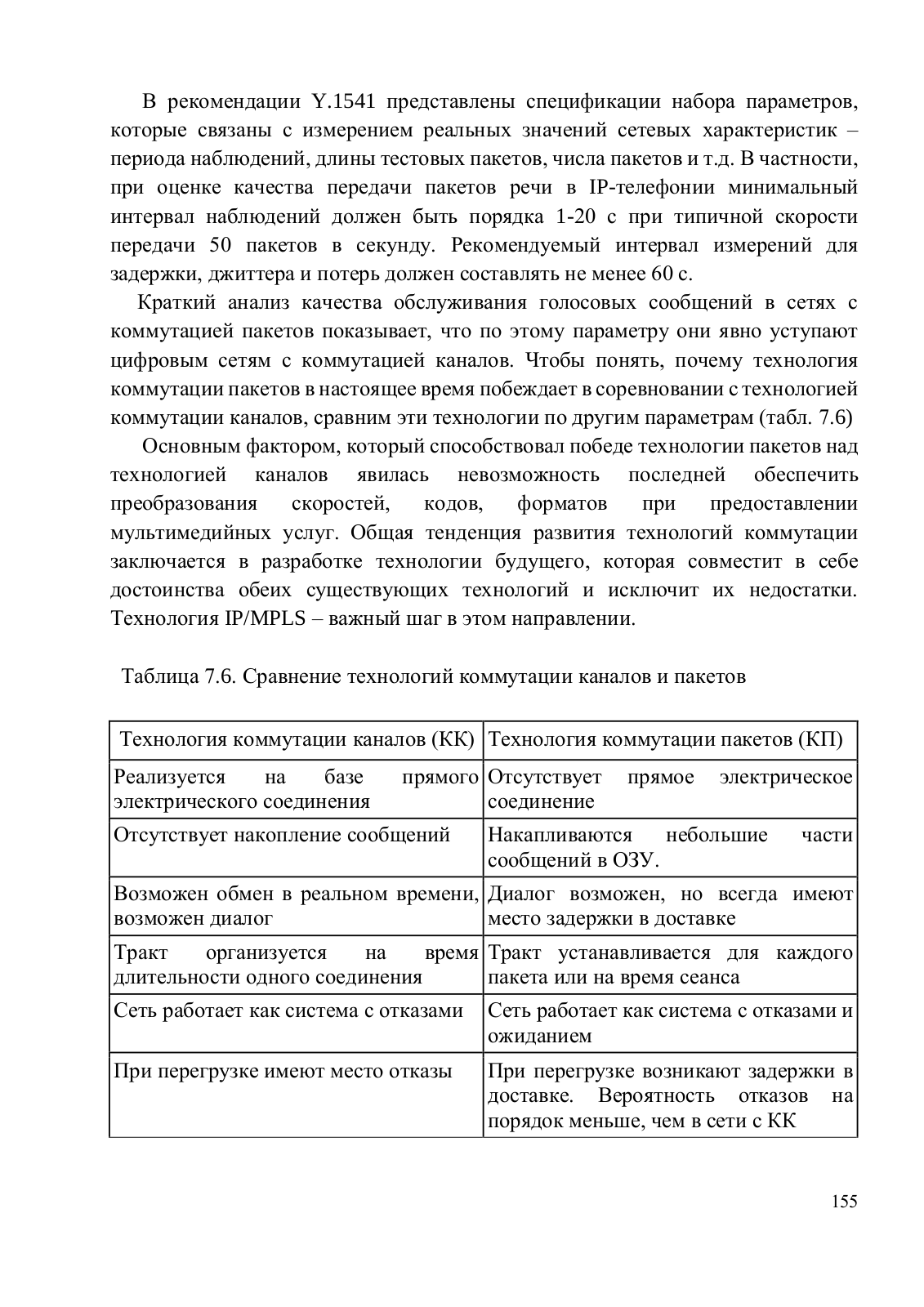 В рекомендации Y.1541 представлены спецификации набора параметров, которые связаны с измерением реальных значений сетевых характеристик – периода наблюдений, длины тестовых пакетов, числа пакетов и т.д. В частности, при оценке качества передачи пакетов речи в IP-телефонии минимальный интервал наблюдений должен быть порядка 1-20 с при типичной скорости передачи 50 пакетов в секунду. Рекомендуемый интервал измерений для задержки, джиттера и потерь должен составлять не менее 60 с.

Краткий анализ качества обслуживания голосовых сообщений в сетях с коммутацией пакетов показывает, что по этому параметру они явно уступают цифровым сетям с коммутацией каналов. Чтобы понять, почему технология коммутации пакетов в настоящее время побеждает в соревновании с технологией коммутации каналов, сравним эти технологии по другим параметрам (табл. 7.6)

Основным фактором, который способствовал победе технологии пакетов над технологией каналов явилась невозможность последней обеспечить преобразования скоростей, кодов, форматов при предоставлении мультимедийных услуг. Общая тенденция развития технологий коммутации заключается в разработке технологии будущего, которая совместит в себе достоинства обеих существующих технологий и исключит их недостатки. Технология IP/MPLS – важный шаг в этом направлении.

Таблица 7.6. Сравнение технологий коммутации каналов и пакетов

| Технология коммутации каналов (КК) | Технология коммутации пакетов (КП) |
|---|---|
| Реализуется на базе прямого электрического соединения | Отсутствует прямое электрическое соединение |
| Отсутствует накопление сообщений | Накапливаются небольшие части сообщений в ОЗУ. |
| Возможен обмен в реальном времени, возможен диалог | Диалог возможен, но всегда имеют место задержки в доставке |
| Тракт организуется на время длительности одного соединения | Тракт устанавливается для каждого пакета или на время сеанса |
| Сеть работает как система с отказами | Сеть работает как система с отказами и ожиданием |
| При перегрузке имеют место отказы | При перегрузке возникают задержки в доставке. Вероятность отказов на порядок меньше, чем в сети с КК |

155